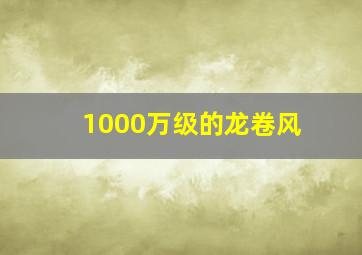 1000万级的龙卷风